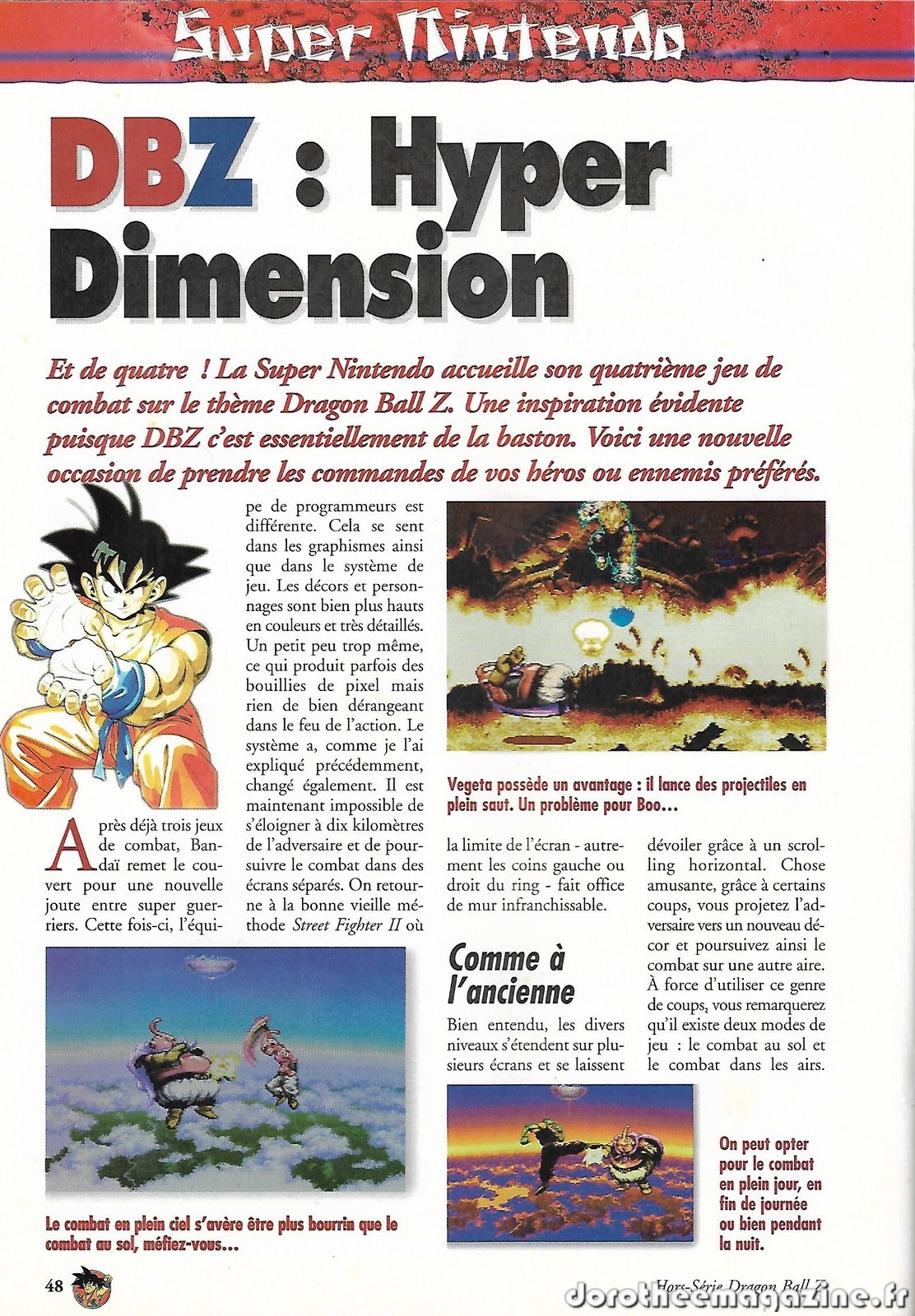 Super Nintendo

DBZ : Hyper Dimension

Et de quatre ! La Super Nintendo accueille son quatrième jeu de combat sur le thème Dragon Ball Z. Une inspiration évidente puisque DBZ c'est essentiellement de la baston. Voici une nouvelle occasion de prendre les commandes de vos héros ou ennemis préférés.

Après déjà trois jeux de combat, Bandaï remet le couvert pour une nouvelle joute entre super guerriers. Cette fois-ci, l'équipe de programmeurs est différente. Cela se sent dans les graphismes ainsi que dans le système de jeu. Les décors et personnages sont bien plus hauts en couleurs et très détaillés. Un petit peu trop même, ce qui produit parfois des bouillies de pixel mais rien de bien dérangeant dans le feu de l'action. Le système a, comme je l'ai expliqué précédemment, changé également. Il est maintenant impossible de s'éloigner à dix kilomètres de l'adversaire et de poursuivre le combat dans des écrans séparés. On retourne à la bonne vieille méthode Street Fighter II où la limite de l'écran - autrement les coins gauche ou droit du ring - fait office de mur infranchissable.

Vegeta possède un avantage : il lance des projectiles en plein saut. Un problème pour Boo...

Comme à l'ancienne

Bien entendu, les divers niveaux s'étendent sur plusieurs écrans et se laissent dévoiler grâce à un scrolling horizontal. Chose amusante, grâce à certains coups, vous projetez l'adversaire vers un nouveau décor et poursuivez ainsi le combat sur une autre aire. À force d'utiliser ce genre de coups, vous remarquerez qu'il existe deux modes de jeu : le combat au sol et le combat dans les airs.

Le combat en plein ciel s'avère être plus bourrin que le combat au sol, méfiez-vous...

On peut opter pour le combat en plein jour, en fin de journée ou bien pendant la nuit.

48

Hors-Série Dragon Ball Z

dorotheemagazine.fr